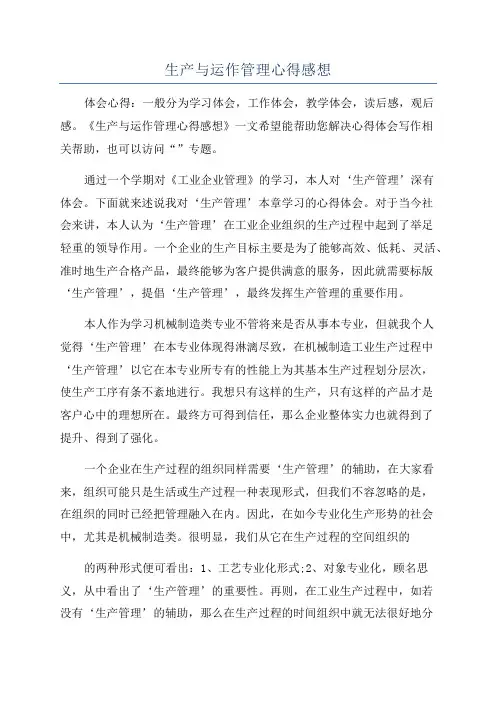 生产与运作管理心得感想

体会心得：一般分为学习体会，工作体会，教学体会，读后感，观后感。《生产与运作管理心得感想》一文希望能帮助您解决心得体会写作相关帮助，也可以访问“”专题。

通过一个学期对《工业企业管理》的学习，本人对‘生产管理’深有体会。下面就来述说我对‘生产管理’本章学习的心得体会。对于当今社会来讲，本人认为‘生产管理’在工业企业组织的生产过程中起到了举足轻重的领导作用。一个企业的生产目标主要是为了能够高效、低耗、灵活、准时地生产合格产品，最终能够为客户提供满意的服务，因此就需要标版‘生产管理’，提倡‘生产管理’，最终发挥生产管理的重要作用。

本人作为学习机械制造类专业不管将来是否从事本专业，但就我个人觉得‘生产管理’在本专业体现得淋漓尽致，在机械制造工业生产过程中‘生产管理’以它在本专业所专有的性能上为其基本生产过程划分层次，使生产工序有条不紊地进行。我想只有这样的生产，只有这样的产品才是客户心中的理想所在。最终方可得到信任，那么企业整体实力也就得到了提升、得到了强化。

一个企业在生产过程的组织同样需要‘生产管理’的辅助，在大家看来，组织可能只是生活或生产过程一种表现形式，但我们不容忽略的是，在组织的同时已经把管理融入在内。因此，在如今专业化生产形势的社会中，尤其是机械制造类。很明显，我们从它在生产过程的空间组织的

的两种形式便可看出：1、工艺专业化形式;2、对象专业化，顾名思义，从中看出了‘生产管理’的重要性。再则，在工业生产过程中，如若没有‘生产管理’的辅助，那么在生产过程的时间组织中就无法很好地分